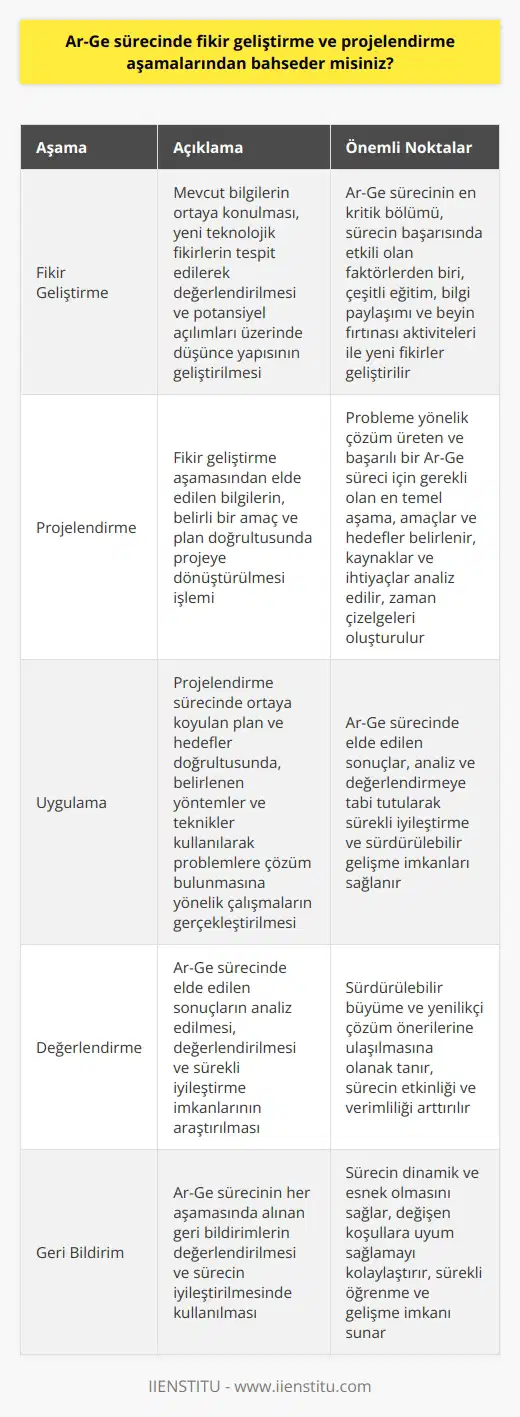 Ar-Ge sürecinde fikir geliştirme ve projelendirme aşamalarından bahseder misiniz?

| Aşama | Açıklama | Önemli Noktalar |
|---|---|---|
| Fikir Geliştirme | Mevcut bilgilerin ortaya konulması, yeni teknolojik fikirlerin tespit edilerek değerlendirilmesi ve potansiyel açılımları üzerinde düşünce yapısının geliştirilmesi | Ar-Ge sürecinin en kritik bölümü, sürecin başarısında etkili olan faktörlerden biri, çeşitli eğitim, bilgi paylaşımı ve beyin fırtınası aktiviteleri ile yeni fikirler geliştirilir |
| Projelendirme | Fikir geliştirme aşamasından elde edilen bilgilerin, belirli bir amaç ve plan doğrultusunda projeye dönüştürülmesi işlemi | Probleme yönelik çözüm üreten ve başarılı bir Ar-Ge süreci için gerekli olan en temel aşama, amaçlar ve hedefler belirlenir, kaynaklar ve ihtiyaçlar analiz edilir, zaman çizelgeleri oluşturulur |
| Uygulama | Projelendirme sürecinde ortaya koyulan plan ve hedefler doğrultusunda, belirlenen yöntemler ve teknikler kullanılarak problemlere çözüm bulunmasına yönelik çalışmaların gerçekleştirilmesi | Ar-Ge sürecinde elde edilen sonuçlar, analiz ve değerlendirmeye tabi tutularak sürekli iyileştirme ve sürdürülebilir gelişme imkanları sağlanır |
| Değerlendirme | Ar-Ge sürecinde elde edilen sonuçların analiz edilmesi, değerlendirilmesi ve sürekli iyileştirme imkanlarının araştırılması | Sürdürülebilir büyüme ve yenilikçi çözüm önerilerine ulaşılmasına olanak tanır, sürecin etkinliği ve verimliliği arttırılır |
| Geri Bildirim | Ar-Ge sürecinin her aşamasında alınan geri bildirimlerin değerlendirilmesi ve sürecin iyileştirilmesinde kullanılması | Sürecin dinamik ve esnek olmasını sağlar, değişen koşullara uyum sağlamayı kolaylaştırır, sürekli öğrenme ve gelişme imkanı sunar |

IIENSTITU - www.iienstitu.com